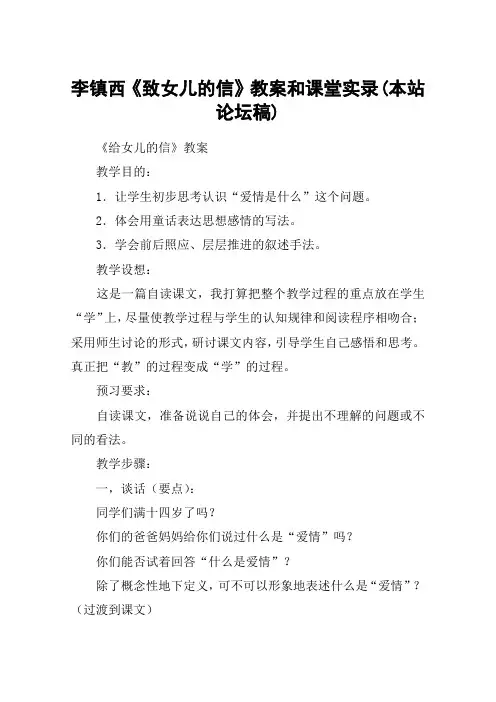 李镇西《致女儿的信》教案和课堂实录(本站论坛稿)

《给女儿的信》教案

教学目的：

1．让学生初步思考认识“爱情是什么”这个问题。

2．体会用童话表达思想感情的写法。

3．学会前后照应、层层推进的叙述手法。

教学设想：

这是一篇自读课文，我打算把整个教学过程的重点放在学生“学”上，尽量使教学过程与学生的认知规律和阅读程序相吻合；采用师生讨论的形式，研讨课文内容，引导学生自己感悟和思考。真正把“教”的过程变成“学”的过程。

预习要求：

自读课文，准备说说自己的体会，并提出不理解的问题或不同的看法。

教学步骤：

一，谈话（要点）：

同学们满十四岁了吗？

你们的爸爸妈妈给你们说过什么是“爱情”吗？

你们能否试着回答“什么是爱情”？

除了概念性地下定义，可不可以形象地表述什么是“爱情”？（过渡到课文）